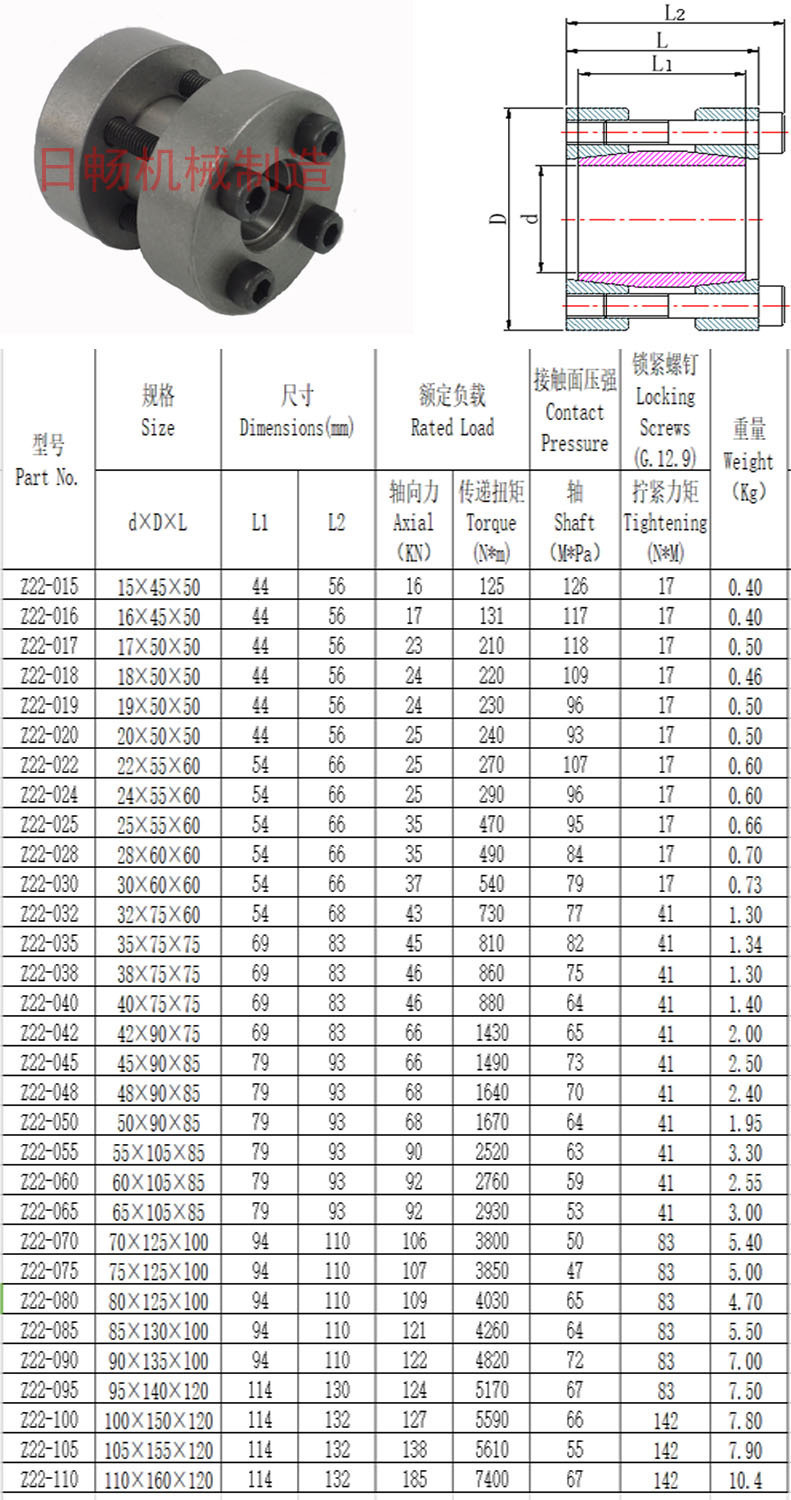 日畅机械制造

L2
L
L1
D
d

| 型号 Part No. | 规格 Size | 尺寸 Dimensions(mm) | | 额定负载 Rated Load | | 接触面压强 Contact Pressure | 锁紧螺钉 Locking Screws (G.12.9) | 重量 Weight (Kg) |
|---|---|---|---|---|---|---|---|---|
| | d×D×L | L1 | L2 | 轴向力 Axial (KN) | 传递扭矩 Torque (N*m) | 轴 Shaft (M*Pa) | 拧紧力矩 Tightening (N*M) | |
| Z22-015 | 15×45×50 | 44 | 56 | 16 | 125 | 126 | 17 | 0.40 |
| Z22-016 | 16×45×50 | 44 | 56 | 17 | 131 | 117 | 17 | 0.40 |
| Z22-017 | 17×50×50 | 44 | 56 | 23 | 210 | 118 | 17 | 0.50 |
| Z22-018 | 18×50×50 | 44 | 56 | 24 | 220 | 109 | 17 | 0.46 |
| Z22-019 | 19×50×50 | 44 | 56 | 24 | 230 | 96 | 17 | 0.50 |
| Z22-020 | 20×50×50 | 44 | 56 | 25 | 240 | 93 | 17 | 0.50 |
| Z22-022 | 22×55×60 | 54 | 66 | 25 | 270 | 107 | 17 | 0.60 |
| Z22-024 | 24×55×60 | 54 | 66 | 25 | 290 | 96 | 17 | 0.60 |
| Z22-025 | 25×55×60 | 54 | 66 | 35 | 470 | 95 | 17 | 0.66 |
| Z22-028 | 28×60×60 | 54 | 66 | 35 | 490 | 84 | 17 | 0.70 |
| Z22-030 | 30×60×60 | 54 | 66 | 37 | 540 | 79 | 17 | 0.73 |
| Z22-032 | 32×75×60 | 54 | 68 | 43 | 730 | 77 | 41 | 1.30 |
| Z22-035 | 35×75×75 | 69 | 83 | 45 | 810 | 82 | 41 | 1.34 |
| Z22-038 | 38×75×75 | 69 | 83 | 46 | 860 | 75 | 41 | 1.30 |
| Z22-040 | 40×75×75 | 69 | 83 | 46 | 880 | 64 | 41 | 1.40 |
| Z22-042 | 42×90×75 | 69 | 83 | 66 | 1430 | 65 | 41 | 2.00 |
| Z22-045 | 45×90×85 | 79 | 93 | 66 | 1490 | 73 | 41 | 2.50 |
| Z22-048 | 48×90×85 | 79 | 93 | 68 | 1640 | 70 | 41 | 2.40 |
| Z22-050 | 50×90×85 | 79 | 93 | 68 | 1670 | 64 | 41 | 1.95 |
| Z22-055 | 55×105×85 | 79 | 93 | 90 | 2520 | 63 | 41 | 3.30 |
| Z22-060 | 60×105×85 | 79 | 93 | 92 | 2760 | 59 | 41 | 2.55 |
| Z22-065 | 65×105×85 | 79 | 93 | 92 | 2930 | 53 | 41 | 3.00 |
| Z22-070 | 70×125×100 | 94 | 110 | 106 | 3800 | 50 | 83 | 5.40 |
| Z22-075 | 75×125×100 | 94 | 110 | 107 | 3850 | 47 | 83 | 5.00 |
| Z22-080 | 80×125×100 | 94 | 110 | 109 | 4030 | 65 | 83 | 4.70 |
| Z22-085 | 85×130×100 | 94 | 110 | 121 | 4260 | 64 | 83 | 5.50 |
| Z22-090 | 90×135×100 | 94 | 110 | 122 | 4820 | 72 | 83 | 7.00 |
| Z22-095 | 95×140×120 | 114 | 130 | 124 | 5170 | 67 | 83 | 7.50 |
| Z22-100 | 100×150×120 | 114 | 132 | 127 | 5590 | 66 | 142 | 7.80 |
| Z22-105 | 105×155×120 | 114 | 132 | 138 | 5610 | 55 | 142 | 7.90 |
| Z22-110 | 110×160×120 | 114 | 132 | 185 | 7400 | 67 | 142 | 10.4 |